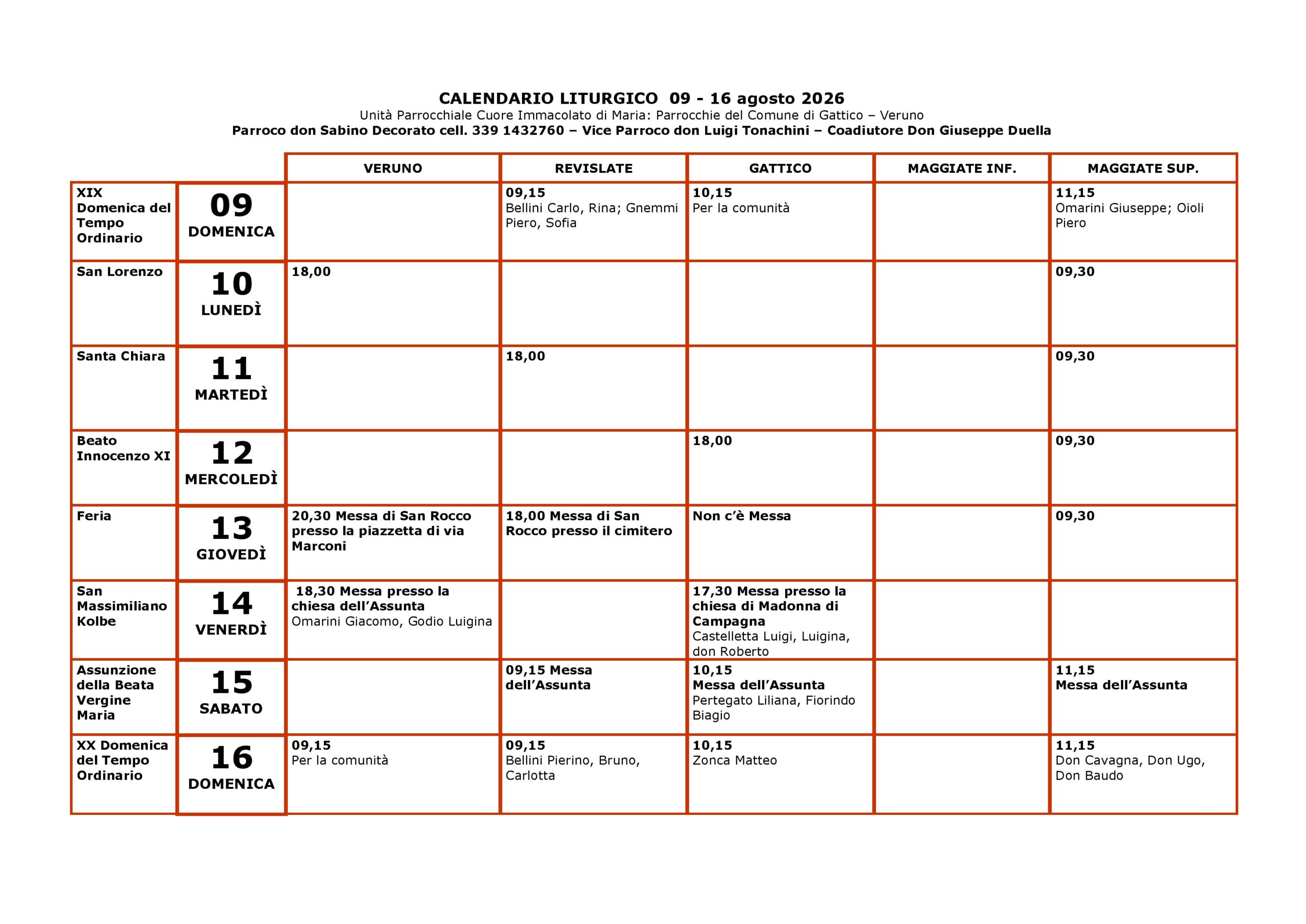 CALENDARIO LITURGICO 09 - 16 agosto 2026
Unità Parrocchiale Cuore Immacolato di Maria: Parrocchie del Comune di Gattico – Veruno
Parroco don Sabino Decorato cell. 339 1432760 – Vice Parroco don Luigi Tonachini – Coadiutore Don Giuseppe Duella

| | | VERUNO | REVISLATE | GATTICO | MAGGIATE INF. | MAGGIATE SUP. |
|---|---|---|---|---|---|---|
| XIX Domenica del Tempo Ordinario | 09 DOMENICA | | 09,15 Bellini Carlo, Rina; Gnemmi Piero, Sofia | 10,15 Per la comunità | | 11,15 Omarini Giuseppe; Oioli Piero |
| San Lorenzo | 10 LUNEDÌ | 18,00 | | | | 09,30 |
| Santa Chiara | 11 MARTEDÌ | | 18,00 | | | 09,30 |
| Beato Innocenzo XI | 12 MERCOLEDÌ | | | 18,00 | | 09,30 |
| Feria | 13 GIOVEDÌ | 20,30 Messa di San Rocco presso la piazzetta di via Marconi | 18,00 Messa di San Rocco presso il cimitero | Non c'è Messa | | 09,30 |
| San Massimiliano Kolbe | 14 VENERDÌ | 18,30 Messa presso la chiesa dell'Assunta Omarini Giacomo, Godio Luigina | | 17,30 Messa presso la chiesa di Madonna di Campagna Castelletta Luigi, Luigina, don Roberto | | |
| Assunzione della Beata Vergine Maria | 15 SABATO | | 09,15 Messa dell'Assunta | 10,15 Messa dell'Assunta Pertegato Liliana, Fiorindo Biagio | | 11,15 Messa dell'Assunta |
| XX Domenica del Tempo Ordinario | 16 DOMENICA | 09,15 Per la comunità | 09,15 Bellini Pierino, Bruno, Carlotta | 10,15 Zonca Matteo | | 11,15 Don Cavagna, Don Ugo, Don Baudo |